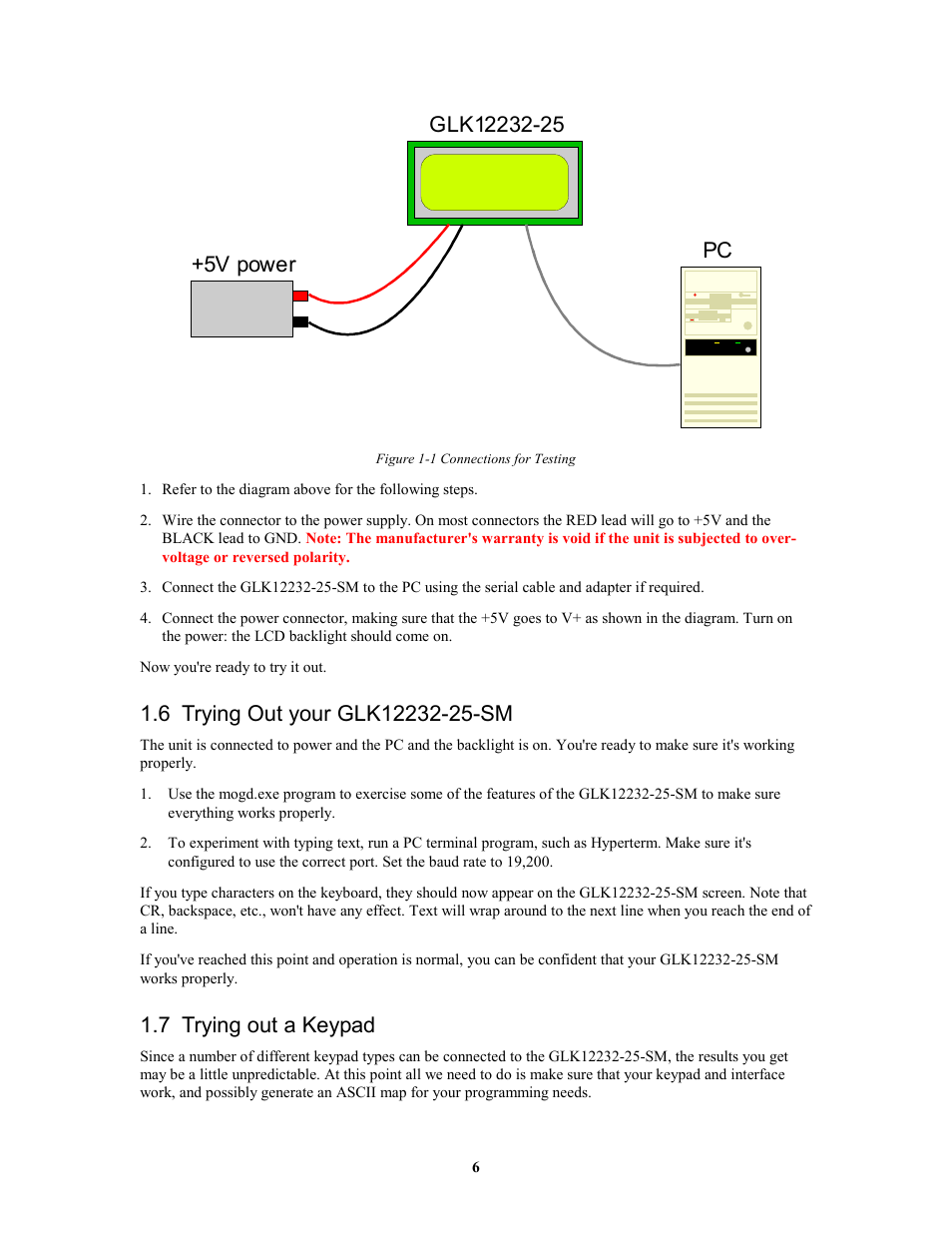 GLK12232-25

+5V power

PC

Figure 1-1 Connections for Testing

1. Refer to the diagram above for the following steps.

2. Wire the connector to the power supply. On most connectors the RED lead will go to +5V and the BLACK lead to GND. Note: The manufacturer's warranty is void if the unit is subjected to over-voltage or reversed polarity.

3. Connect the GLK12232-25-SM to the PC using the serial cable and adapter if required.

4. Connect the power connector, making sure that the +5V goes to V+ as shown in the diagram. Turn on the power: the LCD backlight should come on.

Now you're ready to try it out.

1.6 Trying Out your GLK12232-25-SM

The unit is connected to power and the PC and the backlight is on. You're ready to make sure it's working properly.

1. Use the mogd.exe program to exercise some of the features of the GLK12232-25-SM to make sure everything works properly.

2. To experiment with typing text, run a PC terminal program, such as Hyperterm. Make sure it's configured to use the correct port. Set the baud rate to 19,200.

If you type characters on the keyboard, they should now appear on the GLK12232-25-SM screen. Note that CR, backspace, etc., won't have any effect. Text will wrap around to the next line when you reach the end of a line.

If you've reached this point and operation is normal, you can be confident that your GLK12232-25-SM works properly.

1.7 Trying out a Keypad

Since a number of different keypad types can be connected to the GLK12232-25-SM, the results you get may be a little unpredictable. At this point all we need to do is make sure that your keypad and interface work, and possibly generate an ASCII map for your programming needs.

6